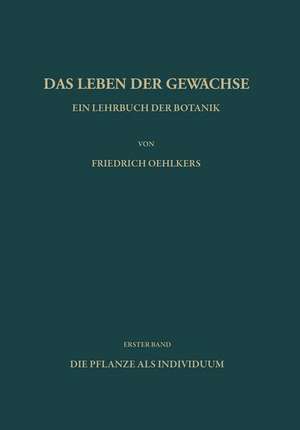 DAS LEBEN DER GEWÄCHSE

EIN LEHRBUCH DER BOTANIK

VON

FRIEDRICH OEHLKERS

ERSTER BAND

DIE PFLANZE ALS INDIVIDUUM